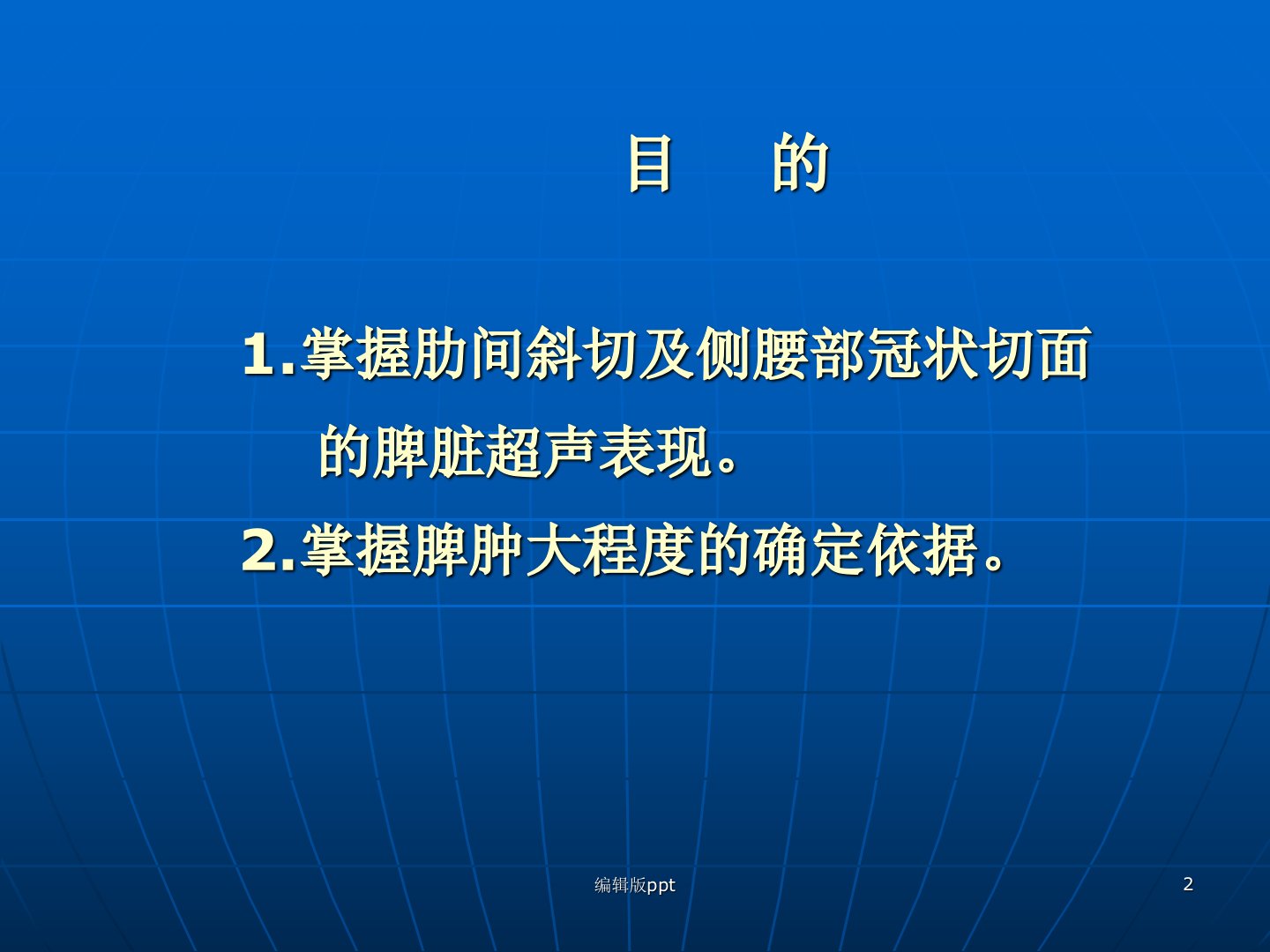 目 的

1.掌握肋间斜切及侧腰部冠状切面的脾脏超声表现。

2.掌握脾肿大程度的确定依据。

编辑版ppt

2